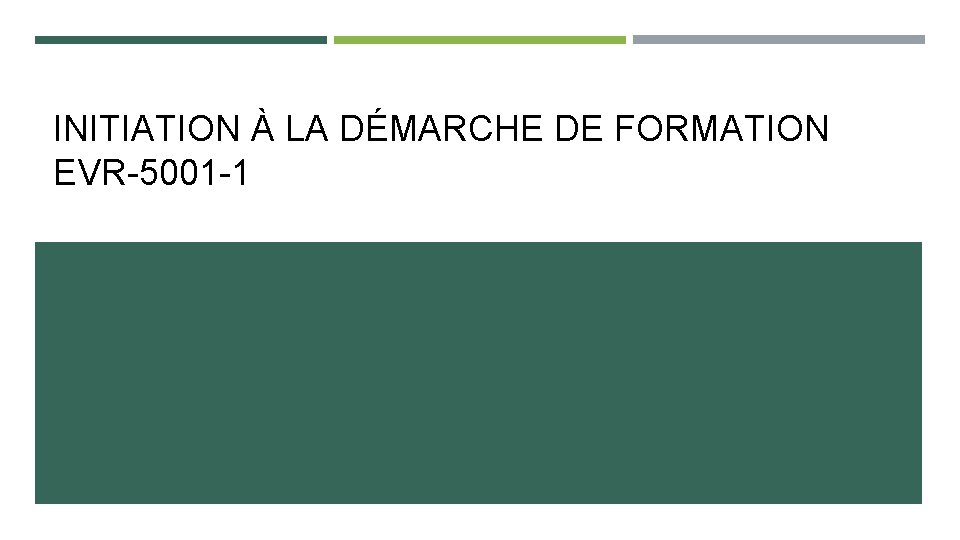 INITIATION À LA DÉMARCHE DE FORMATION EVR-5001-1